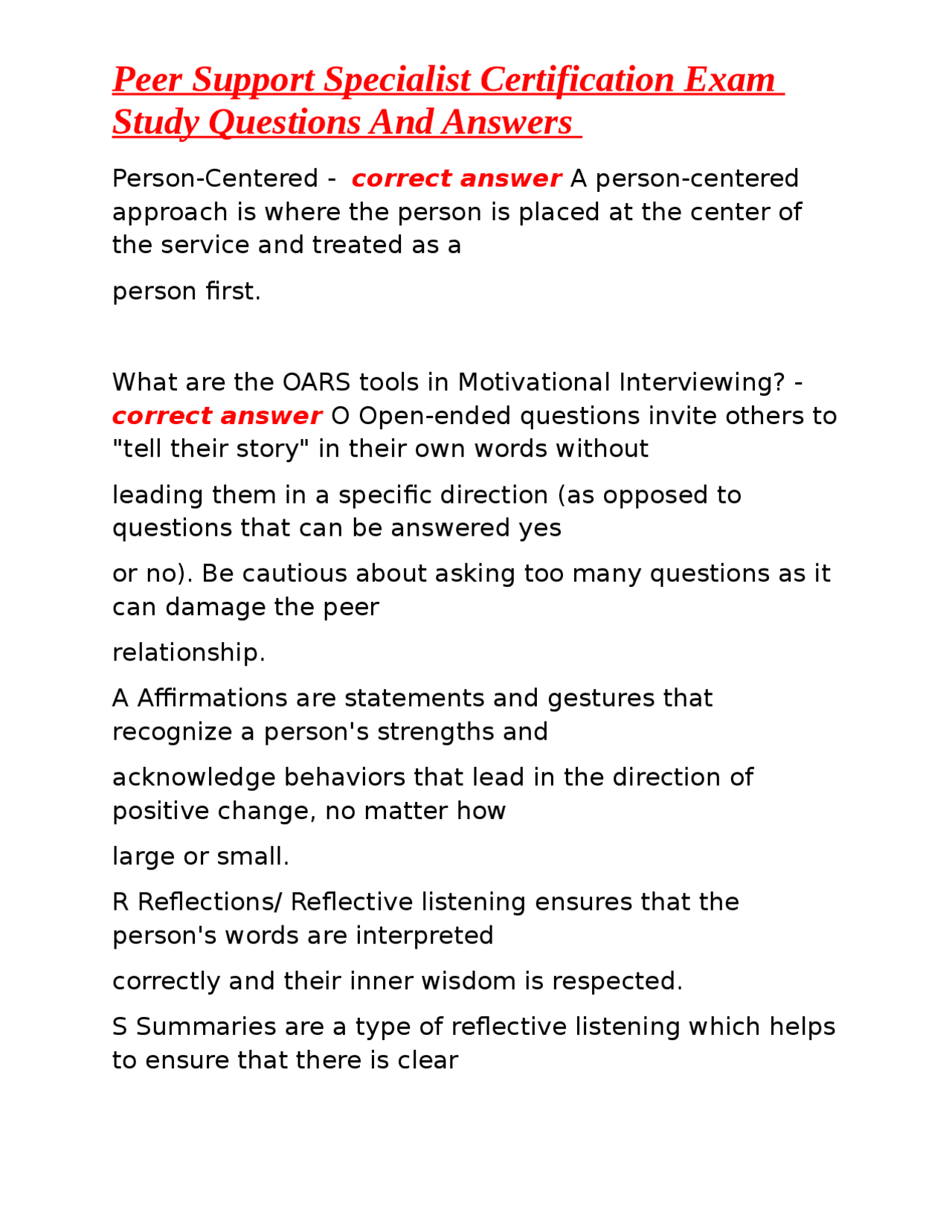 Peer Support Specialist Certification Exam Study Questions And Answers

Person-Centered - correct answer A person-centered approach is where the person is placed at the center of the service and treated as a

person first.

What are the OARS tools in Motivational Interviewing? - correct answer O Open-ended questions invite others to "tell their story" in their own words without

leading them in a specific direction (as opposed to questions that can be answered yes

or no). Be cautious about asking too many questions as it can damage the peer

relationship.

A Affirmations are statements and gestures that recognize a person's strengths and

acknowledge behaviors that lead in the direction of positive change, no matter how

large or small.

R Reflections/ Reflective listening ensures that the person's words are interpreted

correctly and their inner wisdom is respected.

S Summaries are a type of reflective listening which helps to ensure that there is clear